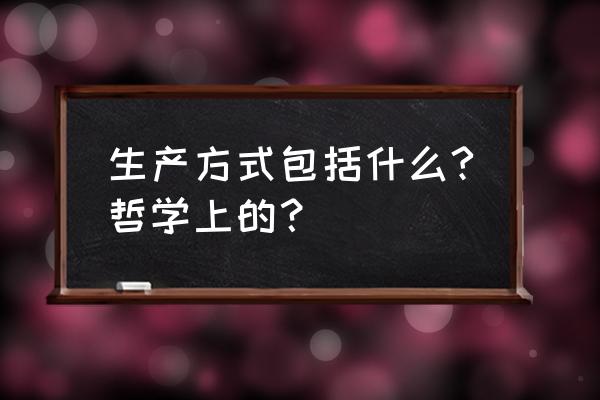 生产方式包括什么？哲学上的？